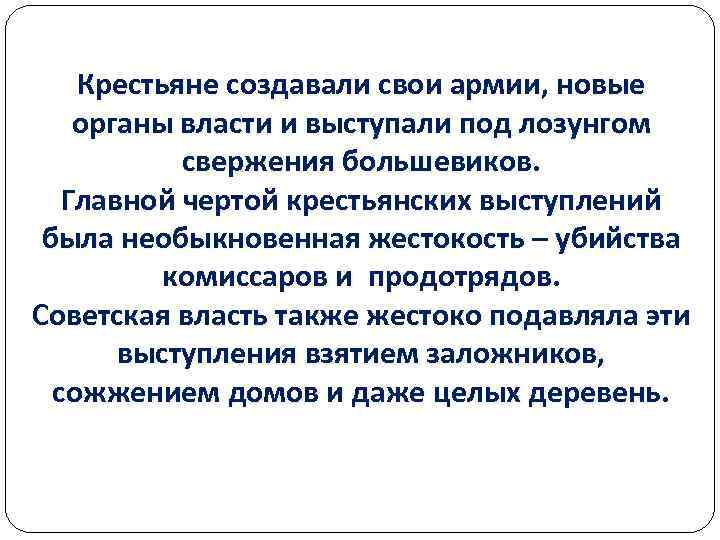 Крестьяне создавали свои армии, новые органы власти и выступали под лозунгом свержения большевиков.
Главной чертой крестьянских выступлений была необыкновенная жестокость – убийства комиссаров и продотрядов.
Советская власть также жестоко подавляла эти выступления взятием заложников, сожжением домов и даже целых деревень.